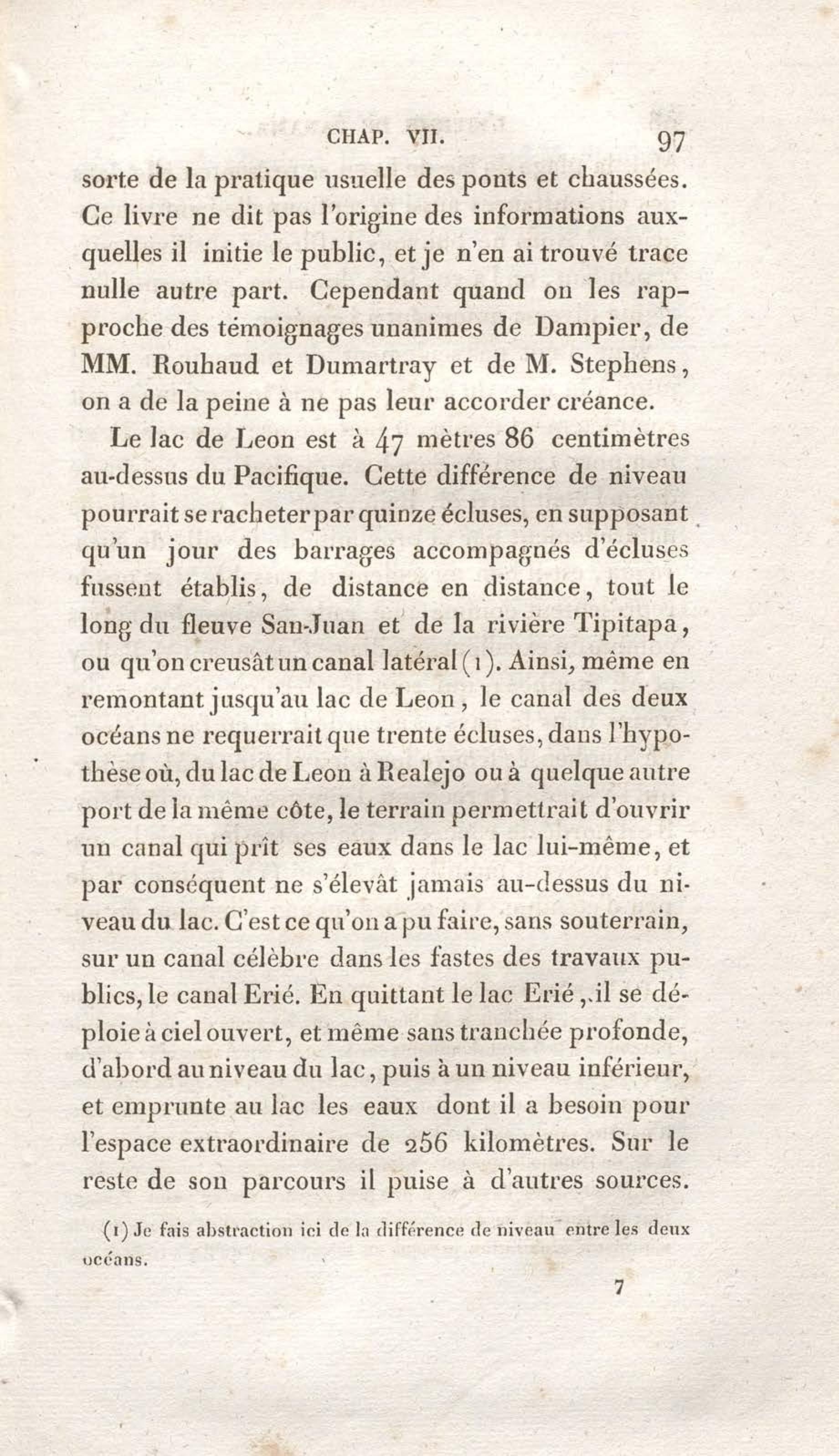 CHAP. VII. 97

sorte de la pratique usuelle des ponts et chaussées. Ce livre ne dit pas l'origine des informations auxquelles il initie le public, et je n'en ai trouvé trace nulle autre part. Cependant quand on les rapproche des témoignages unanimes de Dampier, de MM. Rouhaud et Dumartray et de M. Stephens, on a de la peine à ne pas leur accorder créance.

Le lac de Leon est à 47 mètres 86 centimètres au-dessus du Pacifique. Cette différence de niveau pourrait se racheter par quinze écluses, en supposant qu'un jour des barrages accompagnés d'écluses fussent établis, de distance en distance, tout le long du fleuve San-Juan et de la rivière Tipitapa, ou qu'on creusât un canal latéral (1). Ainsi, même en remontant jusqu'au lac de Leon, le canal des deux océans ne requerrait que trente écluses, dans l'hypothèse où, du lac de Leon à Realejo ou à quelque autre port de la même côte, le terrain permettrait d'ouvrir un canal qui prît ses eaux dans le lac lui-même, et par conséquent ne s'élevât jamais au-dessus du niveau du lac. C'est ce qu'on a pu faire, sans souterrain, sur un canal célèbre dans les fastes des travaux publics, le canal Erié. En quittant le lac Erié, il se déploie à ciel ouvert, et même sans tranchée profonde, d'abord au niveau du lac, puis à un niveau inférieur, et emprunte au lac les eaux dont il a besoin pour l'espace extraordinaire de 256 kilomètres. Sur le reste de son parcours il puise à d'autres sources.

(1) Je fais abstraction ici de la différence de niveau entre les deux océans.

7